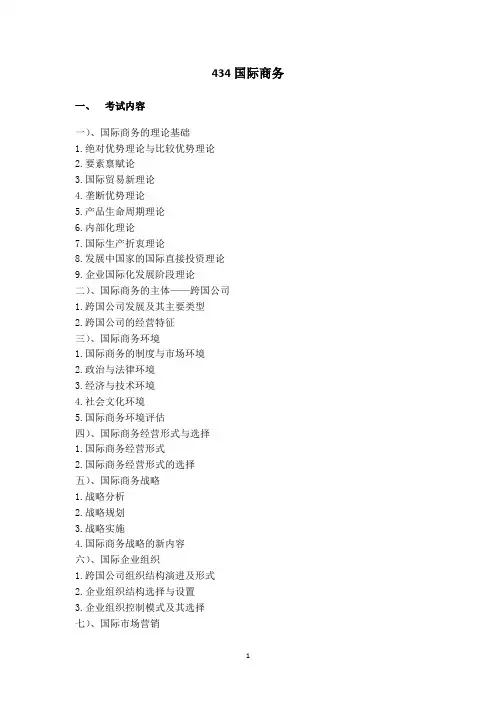 434 国际商务

一、 考试内容

一)、国际商务的理论基础
1. 绝对优势理论与比较优势理论
2. 要素禀赋论
3. 国际贸易新理论
4. 垄断优势理论
5. 产品生命周期理论
6. 内部化理论
7. 国际生产折衷理论
8. 发展中国家的国际直接投资理论
9. 企业国际化发展阶段理论
二)、国际商务的主体——跨国公司
1. 跨国公司发展及其主要类型
2. 跨国公司的经营特征
三)、国际商务环境
1. 国际商务的制度与市场环境
2. 政治与法律环境
3. 经济与技术环境
4. 社会文化环境
5. 国际商务环境评估
四)、国际商务经营形式与选择
1. 国际商务经营形式
2. 国际商务经营形式的选择
五)、国际商务战略
1. 战略分析
2. 战略规划
3. 战略实施
4. 国际商务战略的新内容
六)、国际企业组织
1. 跨国公司组织结构演进及形式
2. 企业组织结构选择与设置
3. 企业组织控制模式及其选择
七)、国际市场营销

1